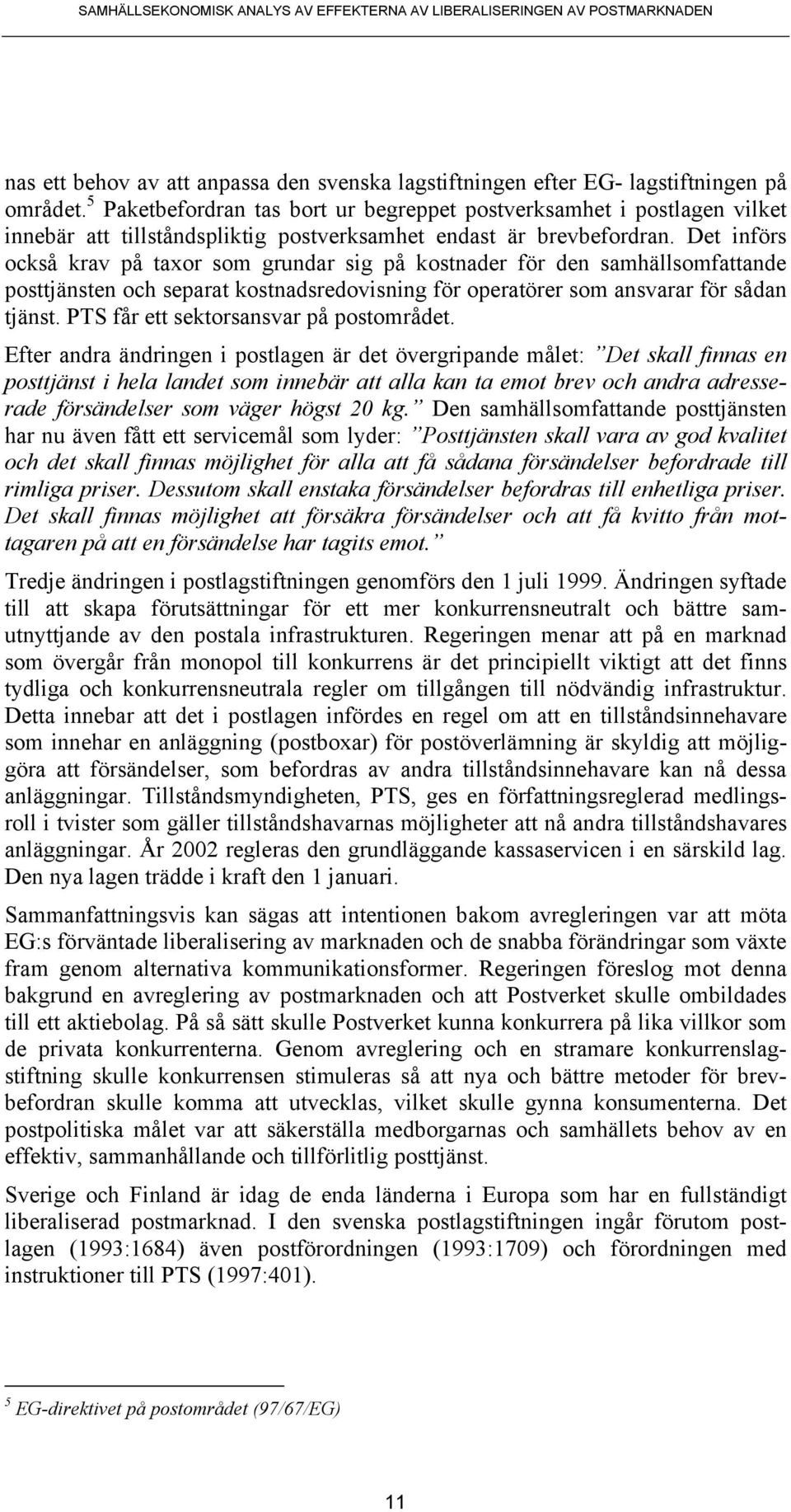 SAMHÄLLSEKONOMISK ANALYS AV EFFEKTERNA AV LIBERALISERINGEN AV POSTMARKNADEN

nas ett behov av att anpassa den svenska lagstiftningen efter EG- lagstiftningen på området.$^5$ Paketbefordran tas bort ur begreppet postverksamhet i postlagen vilket innebär att tillståndspliktig postverksamhet endast är brevbefordran. Det införs också krav på taxor som grundar sig på kostnader för den samhällsomfattande posttjänsten och separat kostnadsredovisning för operatörer som ansvarar för sådan tjänst. PTS får ett sektorsansvar på postområdet.

Efter andra ändringen i postlagen är det övergripande målet: ”Det skall finnas en posttjänst i hela landet som innebär att alla kan ta emot brev och andra adresserade försändelser som väger högst 20 kg.” Den samhällsomfattande posttjänsten har nu även fått ett servicemål som lyder: ”Posttjänsten skall vara av god kvalitet och det skall finnas möjlighet för alla att få sådana försändelser befordrade till rimliga priser. Dessutom skall enstaka försändelser befordras till enhetliga priser. Det skall finnas möjlighet att försäkra försändelser och att få kvitto från mottagaren på att en försändelse har tagits emot.”

Tredje ändringen i postlagstiftningen genomförs den 1 juli 1999. Ändringen syftade till att skapa förutsättningar för ett mer konkurrensneutralt och bättre samutnyttjande av den postala infrastrukturen. Regeringen menar att på en marknad som övergår från monopol till konkurrens är det principiellt viktigt att det finns tydliga och konkurrensneutrala regler om tillgången till nödvändig infrastruktur. Detta innebar att det i postlagen infördes en regel om att en tillståndsinnehavare som innehar en anläggning (postboxar) för postöverlämning är skyldig att möjliggöra att försändelser, som befordras av andra tillståndsinnehavare kan nå dessa anläggningar. Tillståndsmyndigheten, PTS, ges en författningsreglerad medlingsroll i tvister som gäller tillståndshavarnas möjligheter att nå andra tillståndshavares anläggningar. År 2002 regleras den grundläggande kassaservicen i en särskild lag. Den nya lagen trädde i kraft den 1 januari.

Sammanfattningsvis kan sägas att intentionen bakom avregleringen var att möta EG:s förväntade liberalisering av marknaden och de snabba förändringar som växte fram genom alternativa kommunikationsformer. Regeringen föreslog mot denna bakgrund en avreglering av postmarknaden och att Postverket skulle ombildades till ett aktiebolag. På så sätt skulle Postverket kunna konkurrera på lika villkor som de privata konkurrenterna. Genom avreglering och en stramare konkurrenslagstiftning skulle konkurrensen stimuleras så att nya och bättre metoder för brevbefordran skulle komma att utvecklas, vilket skulle gynna konsumenterna. Det postpolitiska målet var att säkerställa medborgarnas och samhällets behov av en effektiv, sammanhållande och tillförlitlig posttjänst.

Sverige och Finland är idag de enda länderna i Europa som har en fullständigt liberaliserad postmarknad. I den svenska postlagstiftningen ingår förutom postlagen (1993:1684) även postförordningen (1993:1709) och förordningen med instruktioner till PTS (1997:401).

$^5$ EG-direktivet på postområdet (97/67/EG)

11